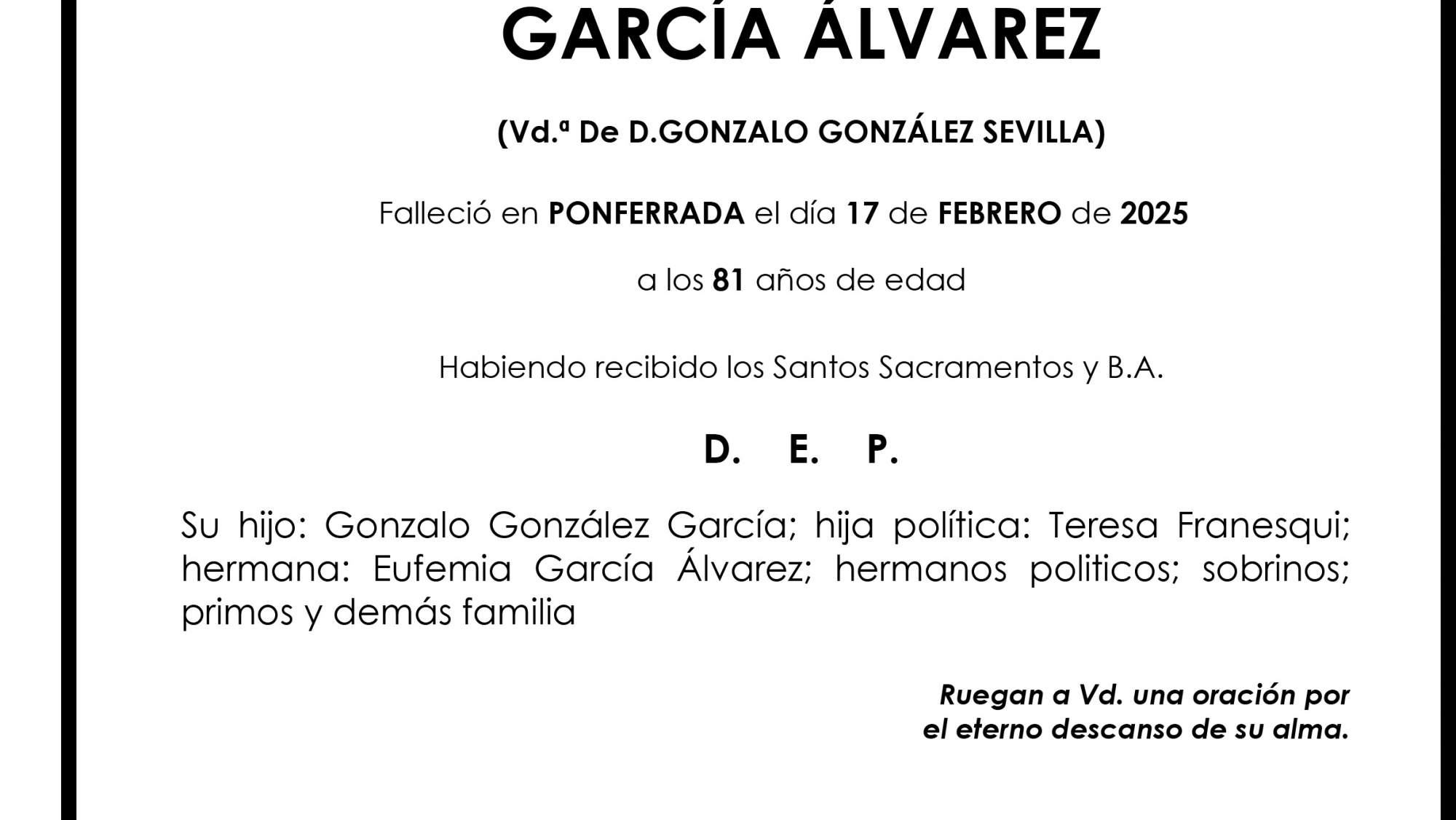 GARCÍA ÁLVAREZ

(Vd.ª De D.GONZALO GONZÁLEZ SEVILLA)

Falleció en PONFERRADA el día 17 de FEBRERO de 2025

a los 81 años de edad

Habiendo recibido los Santos Sacramentos y B.A.

D. E. P.

Su hijo: Gonzalo González García; hija política: Teresa Franesqui; hermana: Eufemia García Álvarez; hermanos politicos; sobrinos; primos y demás familia

Ruegan a Vd. una oración por el eterno descanso de su alma.